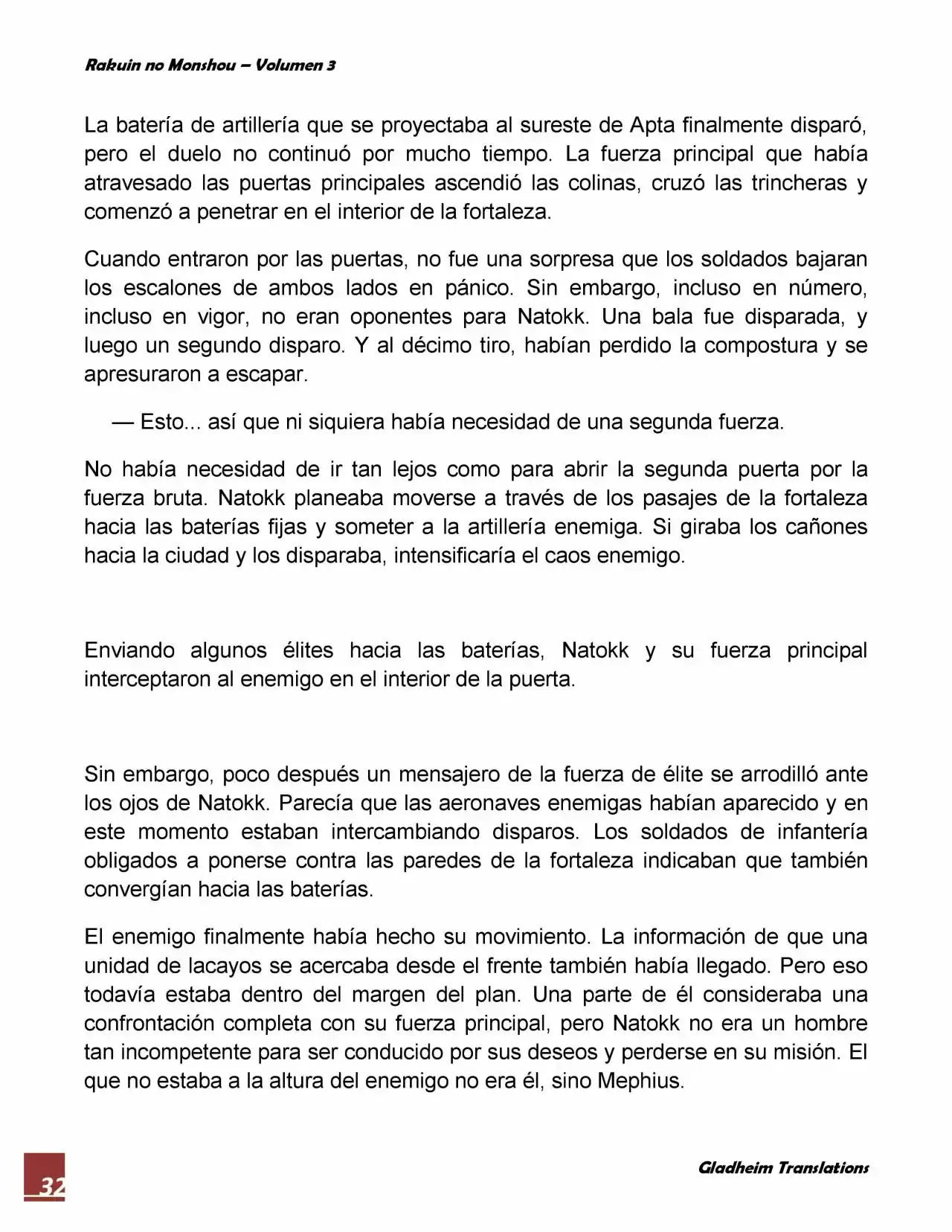 Rakuin no Monshou – Volumen 3

La batería de artillería que se proyectaba al sureste de Apta finalmente disparó, pero el duelo no continuó por mucho tiempo. La fuerza principal que había atravesado las puertas principales ascendió las colinas, cruzó las trincheras y comenzó a penetrar en el interior de la fortaleza.

Cuando entraron por las puertas, no fue una sorpresa que los soldados bajaran los escalones de ambos lados en pánico. Sin embargo, incluso en número, incluso en vigor, no eran oponentes para Natokk. Una bala fue disparada, y luego un segundo disparo. Y al décimo tiro, habían perdido la compostura y se apresuraron a escapar.

— Esto... así que ni siquiera había necesidad de una segunda fuerza.

No había necesidad de ir tan lejos como para abrir la segunda puerta por la fuerza bruta. Natokk planeaba moverse a través de los pasajes de la fortaleza hacia las baterías fijas y someter a la artillería enemiga. Si giraba los cañones hacia la ciudad y los disparaba, intensificaría el caos enemigo.

Enviando algunos élites hacia las baterías, Natokk y su fuerza principal interceptaron al enemigo en el interior de la puerta.

Sin embargo, poco después un mensajero de la fuerza de élite se arrodilló ante los ojos de Natokk. Parecía que las aeronaves enemigas habían aparecido y en este momento estaban intercambiando disparos. Los soldados de infantería obligados a ponerse contra las paredes de la fortaleza indicaban que también convergían hacia las baterías.

El enemigo finalmente había hecho su movimiento. La información de que una unidad de lacayos se acercaba desde el frente también había llegado. Pero eso todavía estaba dentro del margen del plan. Una parte de él consideraba una confrontación completa con su fuerza principal, pero Natokk no era un hombre tan incompetente para ser conducido por sus deseos y perderse en su misión. El que no estaba a la altura del enemigo no era él, sino Mephius.

32

Gladheim Translations